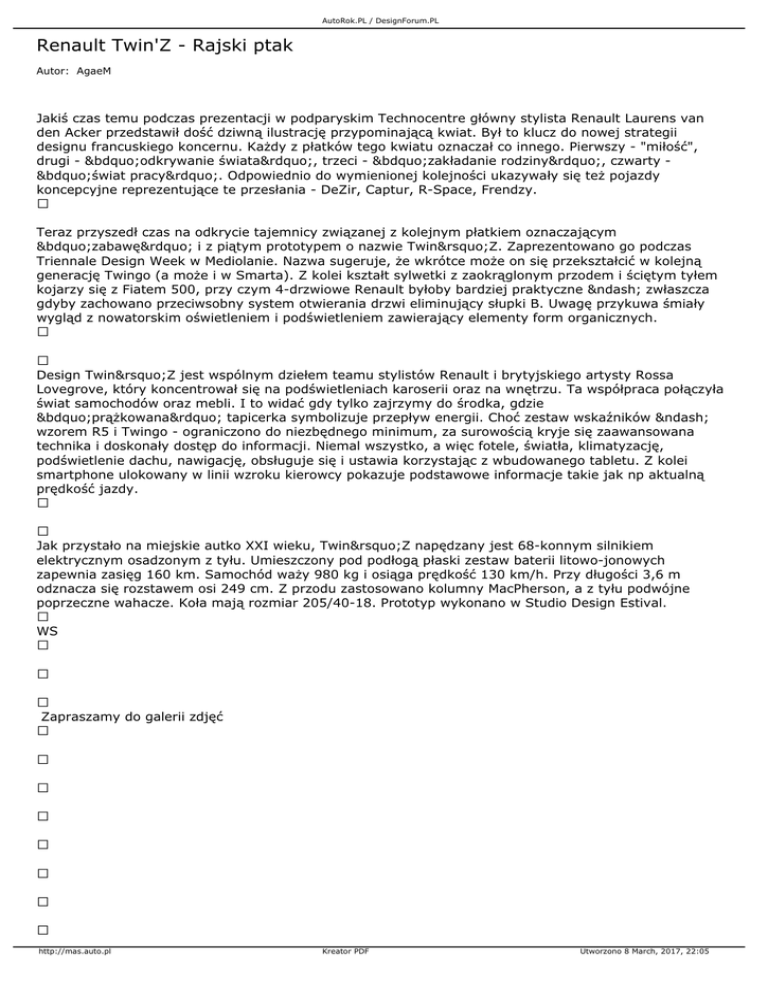 AutoRok.PL / DesignForum.PL

Renault Twin'Z - Rajski ptak

Autor: AgaeM

Jakiś czas temu podczas prezentacji w podparyskim Technocentre główny stylista Renault Laurens van den Acker przedstawił dość dziwną ilustrację przypominającą kwiat. Był to klucz do nowej strategii designu francuskiego koncernu. Każdy z płatków tego kwiatu oznaczał co innego. Pierwszy - "miłość", drugi - &bdquo;odkrywanie świata&rdquo;, trzeci - &bdquo;zakładanie rodziny&rdquo;, czwarty - &bdquo;świat pracy&rdquo;. Odpowiednio do wymienionej kolejności ukazywały się też pojazdy koncepcyjne reprezentujące te przesłania - DeZir, Captur, R-Space, Frendzy.
□

Teraz przyszedł czas na odkrycie tajemnicy związanej z kolejnym płatkiem oznaczającym &bdquo;zabawę&rdquo; i z piątym prototypem o nazwie Twin&rsquo;Z. Zaprezentowano go podczas Triennale Design Week w Mediolanie. Nazwa sugeruje, że wkrótce może on się przekształcić w kolejną generację Twingo (a może i w Smarta). Z kolei kształt sylwetki z zaokrąglonym przodem i ściętym tyłem kojarzy się z Fiatem 500, przy czym 4-drzwiowe Renault byłoby bardziej praktyczne &ndash; zwłaszcza gdyby zachowano przeciwsobny system otwierania drzwi eliminujący słupki B. Uwagę przykuwa śmiały wygląd z nowatorskim oświetleniem i podświetleniem zawierający elementy form organicznych.
□

□
Design Twin&rsquo;Z jest wspólnym dziełem teamu stylistów Renault i brytyjskiego artysty Rossa Lovegrove, który koncentrował się na podświetleniach karoserii oraz na wnętrzu. Ta współpraca połączyła świat samochodów oraz mebli. I to widać gdy tylko zajrzymy do środka, gdzie &bdquo;prążkowana&rdquo; tapicerka symbolizuje przepływ energii. Choć zestaw wskaźników &ndash; wzorem R5 i Twingo - ograniczono do niezbędnego minimum, za surowością kryje się zaawansowana technika i doskonały dostęp do informacji. Niemal wszystko, a więc fotele, światła, klimatyzację, podświetlenie dachu, nawigację, obsługuje się i ustawia korzystając z wbudowanego tabletu. Z kolei smartphone ulokowany w linii wzroku kierowcy pokazuje podstawowe informacje takie jak np aktualną prędkość jazdy.
□

□
Jak przystało na miejskie autko XXI wieku, Twin&rsquo;Z napędzany jest 68-konnym silnikiem elektrycznym osadzonym z tyłu. Umieszczony pod podłogą płaski zestaw baterii litowo-jonowych zapewnia zasięg 160 km. Samochód waży 980 kg i osiąga prędkość 130 km/h. Przy długości 3,6 m odznacza się rozstawem osi 249 cm. Z przodu zastosowano kolumny MacPherson, a z tyłu podwójne poprzeczne wahacze. Koła mają rozmiar 205/40-18. Prototyp wykonano w Studio Design Estival.
□
WS
□

□

□
Zapraszamy do galerii zdjęć
□

□

□

□

□

□

□

□

http://mas.auto.pl Kreator PDF Utworzono 8 March, 2017, 22:05